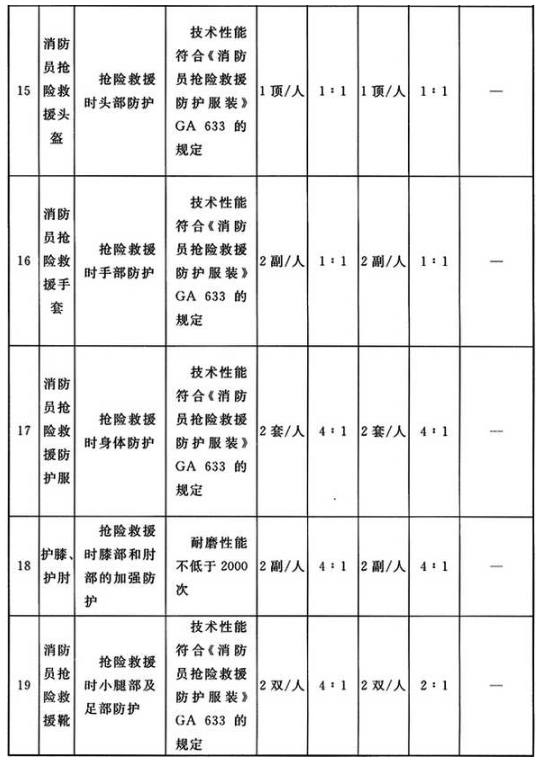 | 15 | 消防员抢险救援头盔 | 抢险救援时头部防护 | 技术性能符合《消防员抢险救援防护服装》GA 633 的规定 | 1顶/人 | 1∶1 | 1顶/人 | 1∶1 | — |
|---|---|---|---|---|---|---|---|---|
| 16 | 消防员抢险救援手套 | 抢险救援时手部防护 | 技术性能符合《消防员抢险救援防护服装》GA 633 的规定 | 2副/人 | 1∶1 | 2副/人 | 1∶1 | — |
| 17 | 消防员抢险救援防护服 | 抢险救援时身体防护 | 技术性能符合《消防员抢险救援防护服装》GA 633 的规定 | 2套/人 | 4∶1 | 2套/人 | 4∶1 | — |
| 18 | 护膝、护肘 | 抢险救援时膝部和肘部的加强防护 | 耐磨性能不低于2000次 | 2副/人 | 4∶1 | 2副/人 | 4∶1 | — |
| 19 | 消防员抢险救援靴 | 抢险救援时小腿部及足部防护 | 技术性能符合《消防员抢险救援防护服装》GA 633 的规定 | 2双/人 | 4∶1 | 2双/人 | 2∶1 | — |